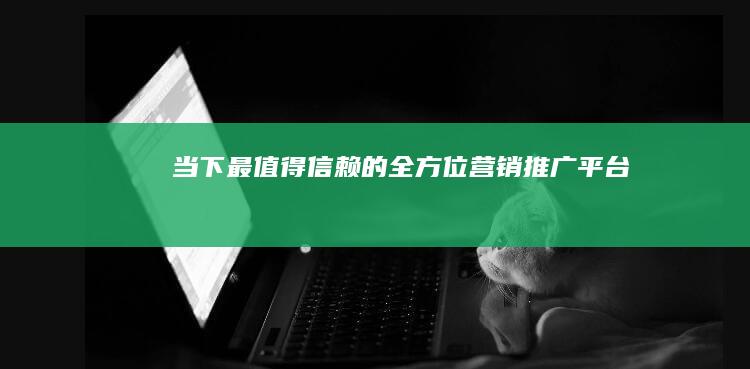 当下最值得信赖的全方位营销推广平台